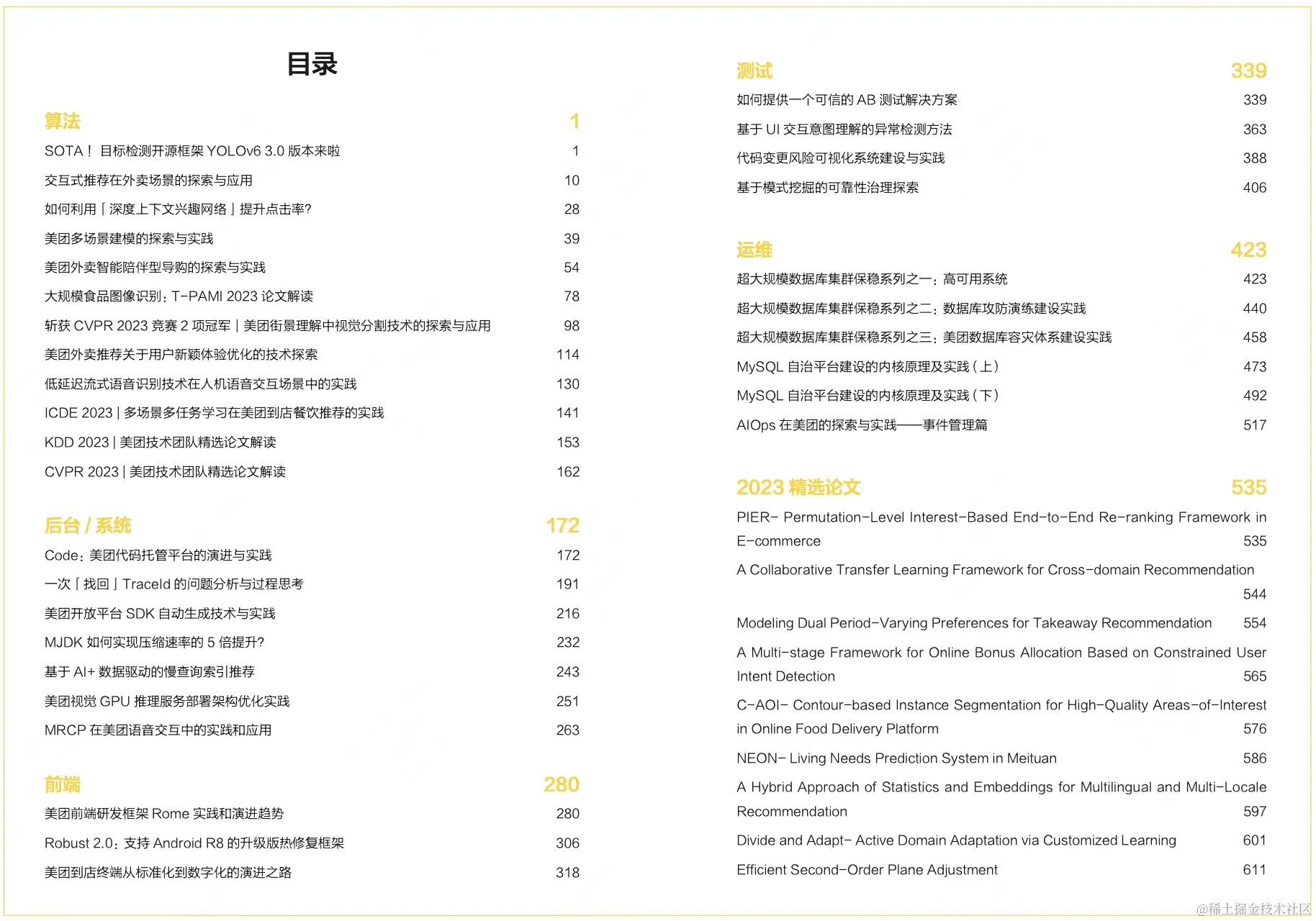 目录

算法 1

SOTA！目标检测开源框架 YOLOv6 3.0 版本来啦 1

交互式推荐在外卖场景的探索与应用 10

如何利用「深度上下文兴趣网络」提升点击率? 28

美团多场景建模的探索与实践 39

美团外卖智能陪伴型导购的探索与实践 54

大规模食品图像识别：T-PAMI 2023 论文解读 78

斩获 CVPR 2023 竞赛 2 项冠军｜美团街景理解中视觉分割技术的探索与应用 98

美团外卖推荐关于用户新颖体验优化的技术探索 114

低延迟流式语音识别技术在人机语音交互场景中的实践 130

ICDE 2023 | 多场景多任务学习在美团到店餐饮推荐的实践 141

KDD 2023 | 美团技术团队精选论文解读 153

CVPR 2023 | 美团技术团队精选论文解读 162

后台 / 系统 172

Code：美团代码托管平台的演进与实践 172

一次「找回」TraceId 的问题分析与过程思考 191

美团开放平台 SDK 自动生成技术与实践 216

MJDK 如何实现压缩速率的 5 倍提升? 232

基于 AI+ 数据驱动的慢查询索引推荐 243

美团视觉 GPU 推理服务部署架构优化实践 251

MRCP 在美团语音交互中的实践和应用 263

前端 280

美团前端研发框架 Rome 实践和演进趋势 280

Robust 2.0：支持 Android R8 的升级版热修复框架 306

美团到店终端从标准化到数字化的演进之路 318

测试 339

如何提供一个可信的 AB 测试解决方案 339

基于 UI 交互意图理解的异常检测方法 363

代码变更风险可视化系统建设与实践 388

基于模式挖掘的可靠性治理探索 406

运维 423

超大规模数据库集群保稳系列之一：高可用系统 423

超大规模数据库集群保稳系列之二：数据库攻防演练建设实践 440

超大规模数据库集群保稳系列之三：美团数据库容灾体系建设实践 458

MySQL 自治平台建设的内核原理及实践（上） 473

MySQL 自治平台建设的内核原理及实践（下） 492

AIOps 在美团的探索与实践——事件管理篇 517

2023 精选论文 535

PIER- Permutation-Level Interest-Based End-to-End Re-ranking Framework in E-commerce 535

A Collaborative Transfer Learning Framework for Cross-domain Recommendation 544

Modeling Dual Period-Varying Preferences for Takeaway Recommendation 554

A Multi-stage Framework for Online Bonus Allocation Based on Constrained User Intent Detection 565

C-AOI- Contour-based Instance Segmentation for High-Quality Areas-of-Interest in Online Food Delivery Platform 576

NEON- Living Needs Prediction System in Meituan 586

A Hybrid Approach of Statistics and Embeddings for Multilingual and Multi-Locale Recommendation 597

Divide and Adapt- Active Domain Adaptation via Customized Learning 601

Efficient Second-Order Plane Adjustment 611

@稀土掘金技术社区